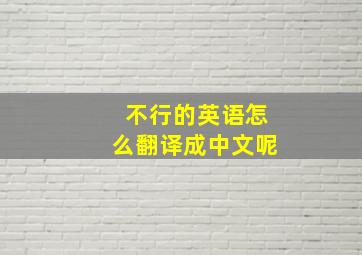 不行的英语怎么翻译成中文呢